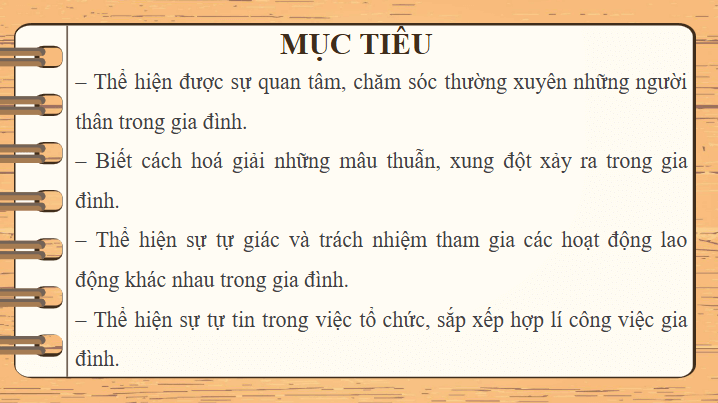 MỤC TIÊU

– Thể hiện được sự quan tâm, chăm sóc thường xuyên những người thân trong gia đình.

– Biết cách hoá giải những mâu thuẫn, xung đột xảy ra trong gia đình.

– Thể hiện sự tự giác và trách nhiệm tham gia các hoạt động lao động khác nhau trong gia đình.

– Thể hiện sự tự tin trong việc tổ chức, sắp xếp hợp lí công việc gia đình.